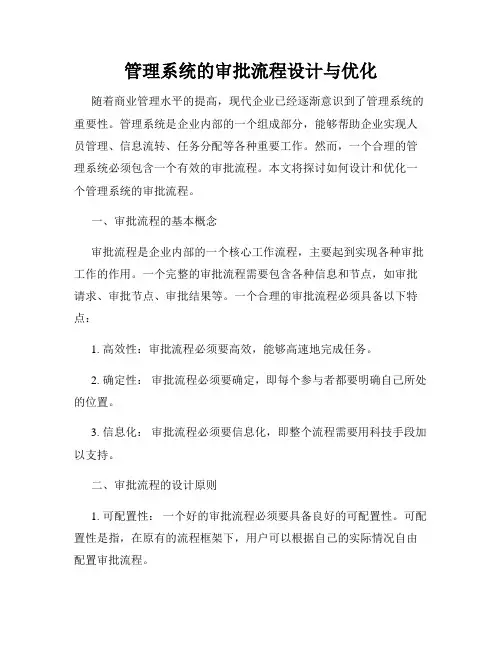 管理系统的审批流程设计与优化

随着商业管理水平的提高，现代企业已经逐渐意识到了管理系统的重要性。管理系统是企业内部的一个组成部分，能够帮助企业实现人员管理、信息流转、任务分配等各种重要工作。然而，一个合理的管理系统必须包含一个有效的审批流程。本文将探讨如何设计和优化一个管理系统的审批流程。

一、审批流程的基本概念

审批流程是企业内部的一个核心工作流程，主要起到实现各种审批工作的作用。一个完整的审批流程需要包含各种信息和节点，如审批请求、审批节点、审批结果等。一个合理的审批流程必须具备以下特点：

1. 高效性：审批流程必须要高效，能够高速地完成任务。

2. 确定性： 审批流程必须要确定，即每个参与者都要明确自己所处的位置。

3. 信息化： 审批流程必须要信息化，即整个流程需要用科技手段加以支持。

二、审批流程的设计原则

1. 可配置性： 一个好的审批流程必须要具备良好的可配置性。可配置性是指，在原有的流程框架下，用户可以根据自己的实际情况自由配置审批流程。